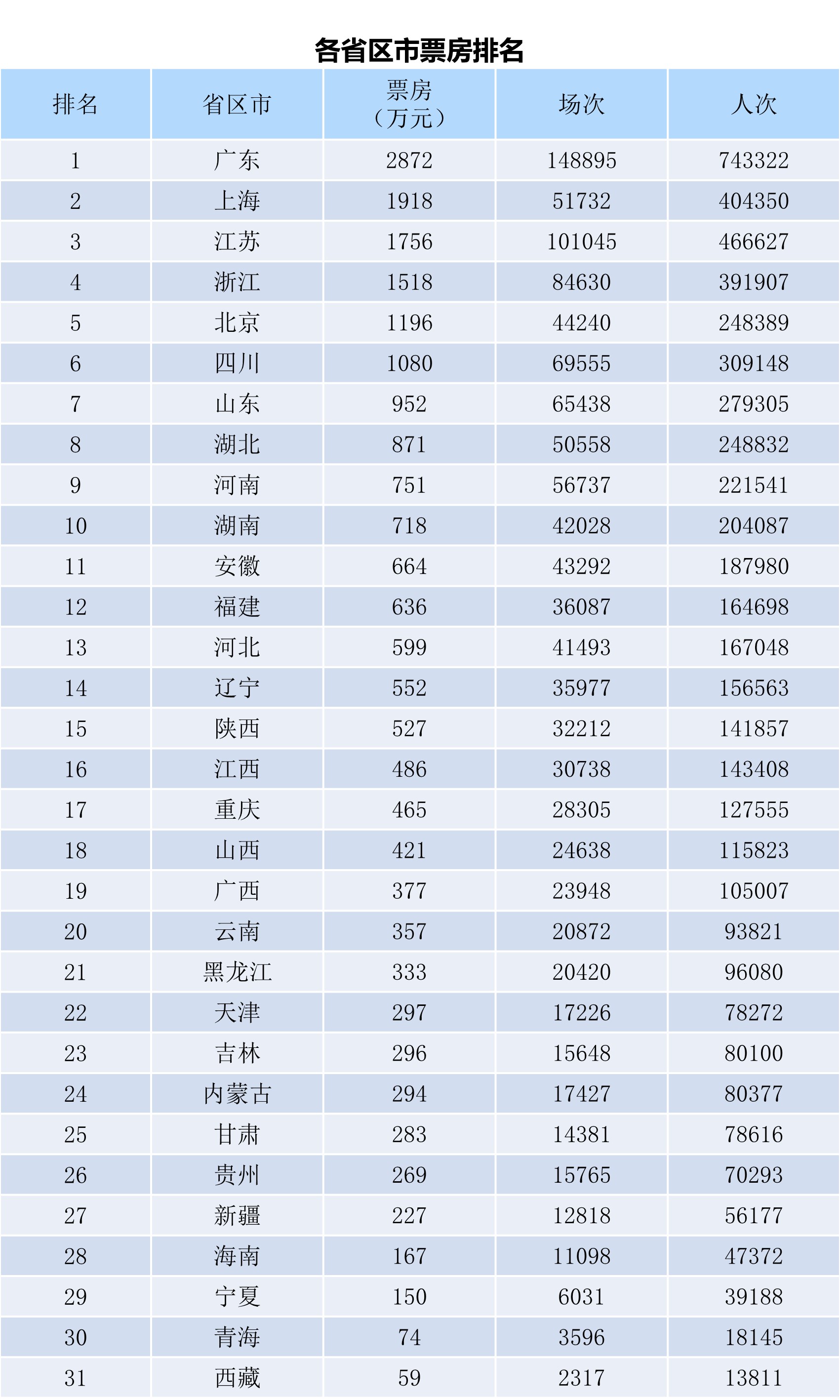 各省区市票房排名

| 排名 | 省区市 | 票房（万元） | 场次 | 人次 |
|---|---|---|---|---|
| 1 | 广东 | 2872 | 148895 | 743322 |
| 2 | 上海 | 1918 | 51732 | 404350 |
| 3 | 江苏 | 1756 | 101045 | 466627 |
| 4 | 浙江 | 1518 | 84630 | 391907 |
| 5 | 北京 | 1196 | 44240 | 248389 |
| 6 | 四川 | 1080 | 69555 | 309148 |
| 7 | 山东 | 952 | 65438 | 279305 |
| 8 | 湖北 | 871 | 50558 | 248832 |
| 9 | 河南 | 751 | 56737 | 221541 |
| 10 | 湖南 | 718 | 42028 | 204087 |
| 11 | 安徽 | 664 | 43292 | 187980 |
| 12 | 福建 | 636 | 36087 | 164698 |
| 13 | 河北 | 599 | 41493 | 167048 |
| 14 | 辽宁 | 552 | 35977 | 156563 |
| 15 | 陕西 | 527 | 32212 | 141857 |
| 16 | 江西 | 486 | 30738 | 143408 |
| 17 | 重庆 | 465 | 28305 | 127555 |
| 18 | 山西 | 421 | 24638 | 115823 |
| 19 | 广西 | 377 | 23948 | 105007 |
| 20 | 云南 | 357 | 20872 | 93821 |
| 21 | 黑龙江 | 333 | 20420 | 96080 |
| 22 | 天津 | 297 | 17226 | 78272 |
| 23 | 吉林 | 296 | 15648 | 80100 |
| 24 | 内蒙古 | 294 | 17427 | 80377 |
| 25 | 甘肃 | 283 | 14381 | 78616 |
| 26 | 贵州 | 269 | 15765 | 70293 |
| 27 | 新疆 | 227 | 12818 | 56177 |
| 28 | 海南 | 167 | 11098 | 47372 |
| 29 | 宁夏 | 150 | 6031 | 39188 |
| 30 | 青海 | 74 | 3596 | 18145 |
| 31 | 西藏 | 59 | 2317 | 13811 |